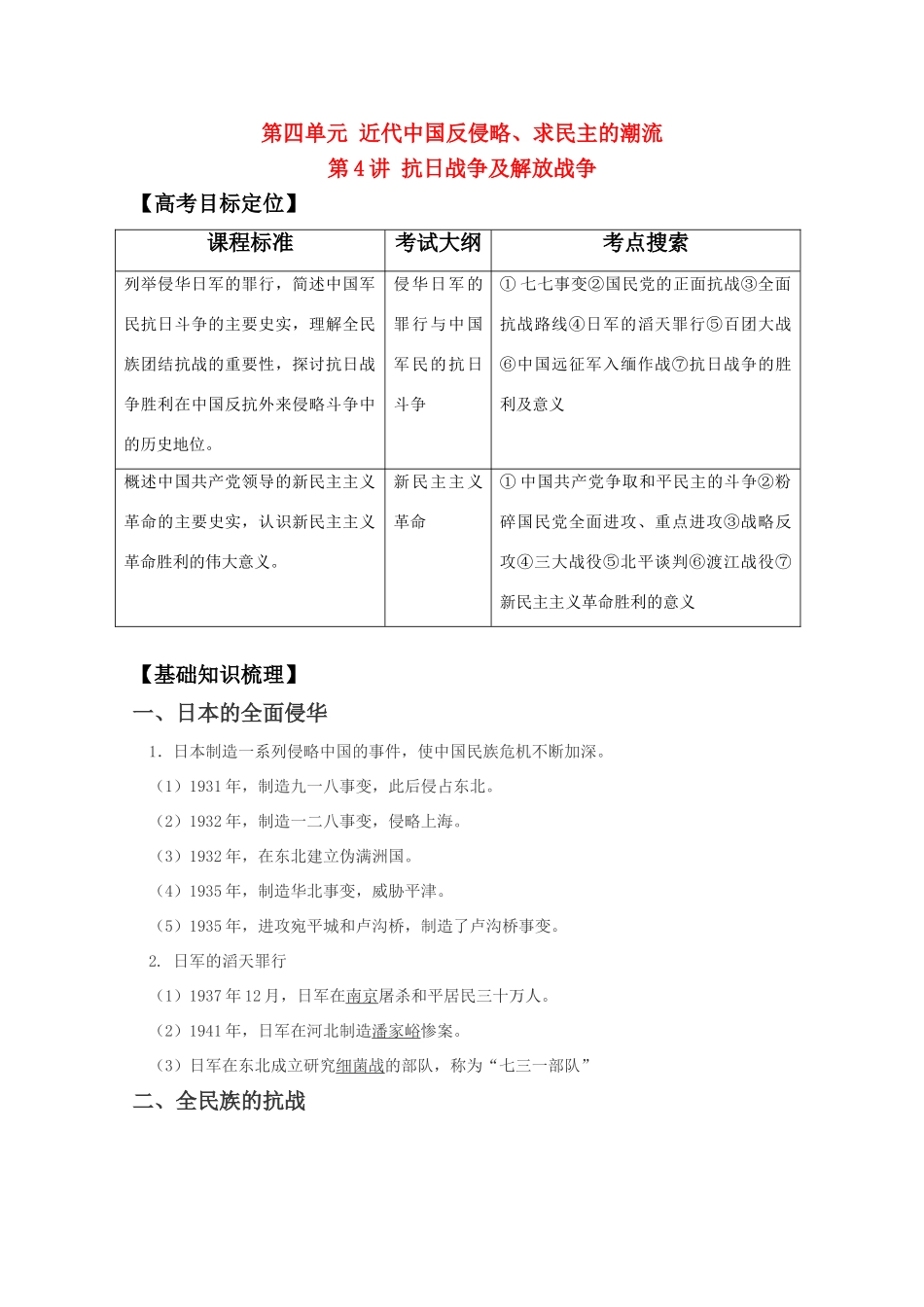 第四单元 近代中国反侵略、求民主的潮流
第 4 讲 抗日战争及解放战争

【高考目标定位】

| 课程标准 | 考试大纲 | 考点搜索 |
|---|---|---|
| 列举侵华日军的罪行，简述中国军民抗日斗争的主要史实，理解全民族团结抗战的重要性，探讨抗日战争胜利在中国反抗外来侵略斗争中的历史地位。 | 侵华日军的罪行与中国军民的抗日斗争 | ① 七七事变②国民党的正面抗战③全面抗战路线④日军的滔天罪行⑤百团大战⑥中国远征军入缅作战⑦抗日战争的胜利及意义 |
| 概述中国共产党领导的新民主主义革命的主要史实，认识新民主主义革命胜利的伟大意义。 | 新民主主义革命 | ① 中国共产党争取和平民主的斗争②粉碎国民党全面进攻、重点进攻③战略反攻④三大战役⑤北平谈判⑥渡江战役⑦新民主主义革命胜利的意义 |

【基础知识梳理】

一、日本的全面侵华

1. 日本制造一系列侵略中国的事件，使中国民族危机不断加深。

（1）1931 年，制造九一八事变，此后侵占东北。

（2）1932 年，制造一二八事变，侵略上海。

（3）1932 年，在东北建立伪满洲国。

（4）1935 年，制造华北事变，威胁平津。

（5）1935 年，进攻宛平城和卢沟桥，制造了卢沟桥事变。

2. 日军的滔天罪行

（1）1937 年 12 月，日军在南京屠杀和平居民三十万人。

（2）1941 年，日军在河北制造潘家峪惨案。

（3）日军在东北成立研究细菌战的部队，称为“七三一部队”

二、全民族的抗战